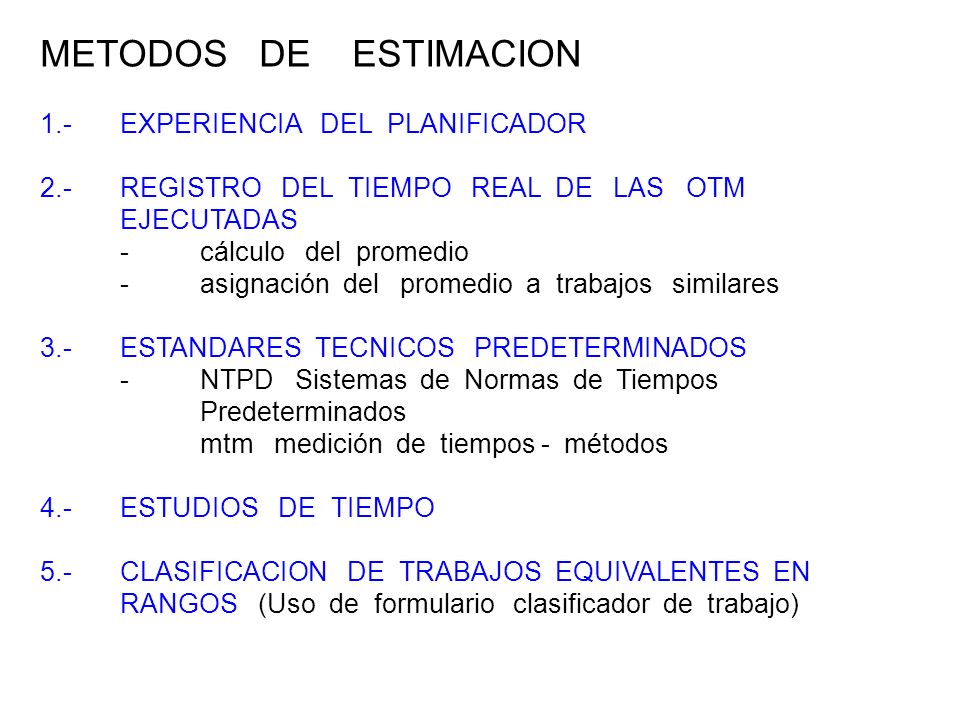 METODOS DE ESTIMACION

1.- EXPERIENCIA DEL PLANIFICADOR

2.- REGISTRO DEL TIEMPO REAL DE LAS OTM EJECUTADAS
- cálculo del promedio
- asignación del promedio a trabajos similares

3.- ESTANDARES TECNICOS PREDETERMINADOS
- NTPD Sistemas de Normas de Tiempos Predeterminados
mtm medición de tiempos - métodos

4.- ESTUDIOS DE TIEMPO

5.- CLASIFICACION DE TRABAJOS EQUIVALENTES EN RANGOS (Uso de formulario clasificador de trabajo)